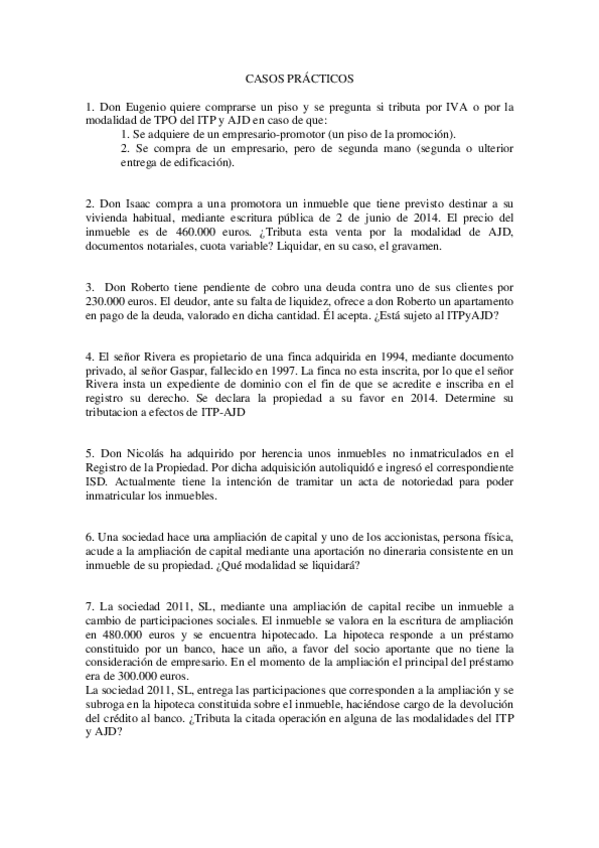 CASOS PRÁCTICOS

1. Don Eugenio quiere comprarse un piso y se pregunta si tributa por IVA o por la modalidad de TPO del ITP y AJD en caso de que:
1. Se adquiere de un empresario-promotor (un piso de la promoción).
2. Se compra de un empresario, pero de segunda mano (segunda o ulterior entrega de edificación).

2. Don Isaac compra a una promotora un inmueble que tiene previsto destinar a su vivienda habitual, mediante escritura pública de 2 de junio de 2014. El precio del inmueble es de 460.000 euros. ¿Tributa esta venta por la modalidad de AJD, documentos notariales, cuota variable? Liquidar, en su caso, el gravamen.

3. Don Roberto tiene pendiente de cobro una deuda contra uno de sus clientes por 230.000 euros. El deudor, ante su falta de liquidez, ofrece a don Roberto un apartamento en pago de la deuda, valorado en dicha cantidad. Él acepta. ¿Está sujeto al ITPyAJD?

4. El señor Rivera es propietario de una finca adquirida en 1994, mediante documento privado, al señor Gaspar, fallecido en 1997. La finca no esta inscrita, por lo que el señor Rivera insta un expediente de dominio con el fin de que se acredite e inscriba en el registro su derecho. Se declara la propiedad a su favor en 2014. Determine su tributacion a efectos de ITP-AJD

5. Don Nicolás ha adquirido por herencia unos inmuebles no inmatriculados en el Registro de la Propiedad. Por dicha adquisición autoliquidó e ingresó el correspondiente ISD. Actualmente tiene la intención de tramitar un acta de notoriedad para poder inmatricular los inmuebles.

6. Una sociedad hace una ampliación de capital y uno de los accionistas, persona física, acude a la ampliación de capital mediante una aportación no dineraria consistente en un inmueble de su propiedad. ¿Qué modalidad se liquidará?

7. La sociedad 2011, SL, mediante una ampliación de capital recibe un inmueble a cambio de participaciones sociales. El inmueble se valora en la escritura de ampliación en 480.000 euros y se encuentra hipotecado. La hipoteca responde a un préstamo constituido por un banco, hace un año, a favor del socio aportante que no tiene la consideración de empresario. En el momento de la ampliación el principal del préstamo era de 300.000 euros.
La sociedad 2011, SL, entrega las participaciones que corresponden a la ampliación y se subroga en la hipoteca constituida sobre el inmueble, haciéndose cargo de la devolución del crédito al banco. ¿Tributa la citada operación en alguna de las modalidades del ITP y AJD?